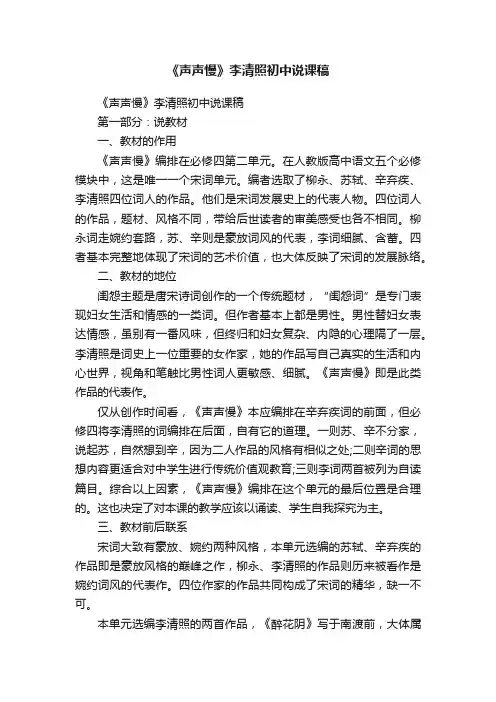 《声声慢》李清照初中说课稿

《声声慢》李清照初中说课稿

第一部分：说教材

一、教材的作用

《声声慢》编排在必修四第二单元。在人教版高中语文五个必修模块中，这是唯一一个宋词单元。编者选取了柳永、苏轼、辛弃疾、李清照四位词人的作品。他们是宋词发展史上的代表人物。四位词人的作品，题材、风格不同，带给后世读者的审美感受也各不相同。柳永词走婉约套路，苏、辛则是豪放词风的代表，李词细腻、含蓄。四者基本完整地体现了宋词的艺术价值，也大体反映了宋词的发展脉络。

二、教材的地位

闺怨主题是唐宋诗词创作的一个传统题材，“闺怨词”是专门表现妇女生活和情感的一类词。但作者基本上都是男性。男性替妇女表达情感，虽别有一番风味，但终归和妇女复杂、内隐的心理隔了一层。李清照是词史上一位重要的女作家，她的作品写自己真实的生活和内心世界，视角和笔触比男性词人更敏感、细腻。《声声慢》即是此类作品的代表作。

仅从创作时间看，《声声慢》本应编排在辛弃疾词的前面，但必修四将李清照的词编排在后面，自有它的道理。一则苏、辛不分家，说起苏，自然想到辛，因为二人作品的风格有相似之处;二则辛词的思想内容更适合对中学生进行传统价值观教育;三则李词两首被列为自读篇目。综合以上因素，《声声慢》编排在这个单元的最后位置是合理的。这也决定了对本课的教学应该以诵读、学生自我探究为主。

三、教材前后联系

宋词大致有豪放、婉约两种风格，本单元选编的苏轼、辛弃疾的作品即是豪放风格的巅峰之作，柳永、李清照的作品则历来被看作是婉约词风的代表作。四位作家的作品共同构成了宋词的精华，缺一不可。

本单元选编李清照的两首作品，《醉花阴》写于南渡前，大体属